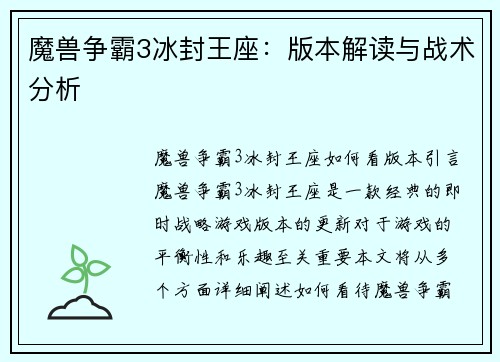 魔兽争霸3冰封王座：版本解读与战术分析

魔兽争霸3冰封王座如何看版本引言魔兽争霸3冰封王座是一款经典的即时战略游戏版本的更新对于游戏的平衡性和乐趣至关重要本文将从多个方面详细阐述如何看待魔兽争霸